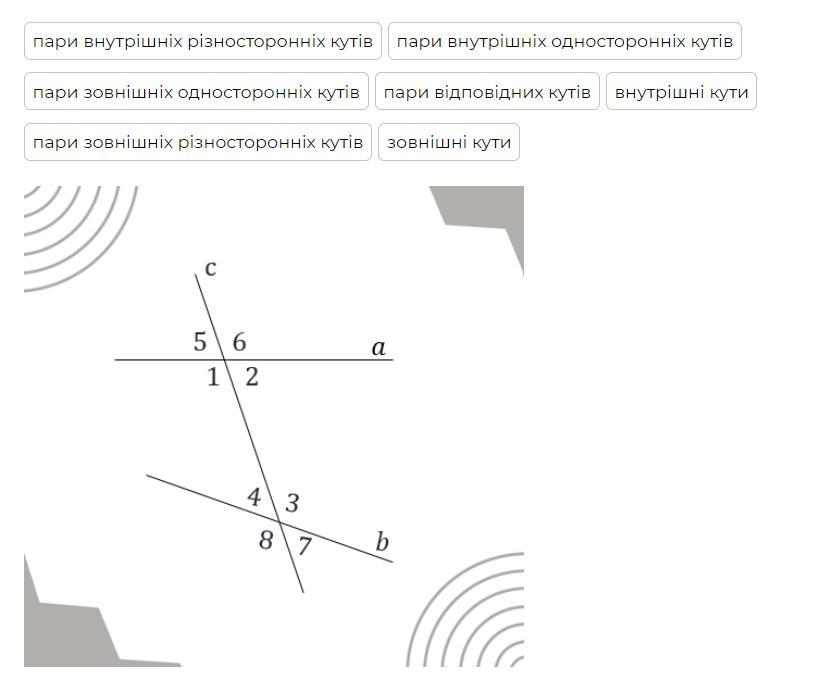 пари внутрішніх різносторонніх кутів

пари внутрішніх односторонніх кутів

пари зовнішніх односторонніх кутів

пари відповідних кутів

внутрішні кути

пари зовнішніх різносторонніх кутів

зовнішні кути

c
5 6
a
1 2
4 3
8 7
b